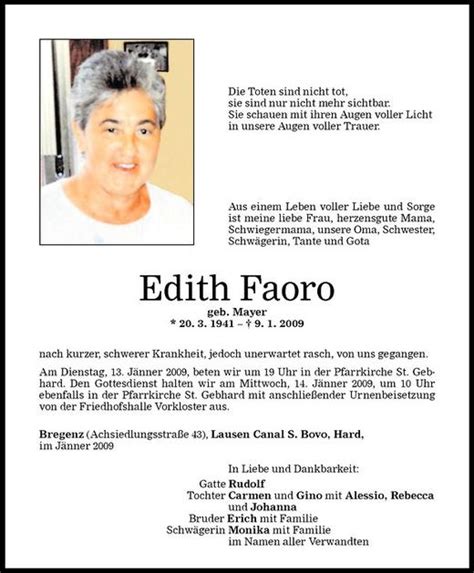 Die Toten sind nicht tot,
sie sind nur nicht mehr sichtbar.
Sie schauen mit ihren Augen voller Licht
in unsere Augen voller Trauer.

Aus einem Leben voller Liebe und Sorge ist meine liebe Frau, herzensgute Mama, Schwiegermama, unsere Oma, Schwester, Schwägerin, Tante und Gota

Edith Faoro

geb. Mayer
* 20. 3. 1941 – † 9. 1. 2009

nach kurzer, schwerer Krankheit, jedoch unerwartet rasch, von uns gegangen.

Am Dienstag, 13. Jänner 2009, beten wir um 19 Uhr in der Pfarrkirche St. Gebhard. Den Gottesdienst halten wir am Mittwoch, 14. Jänner 2009, um 10 Uhr ebenfalls in der Pfarrkirche St. Gebhard mit anschließender Urnenbeisetzung von der Friedhofshalle Vorkloster aus.

Bregenz (Achsiedlungsstraße 43), Lausen Canal S. Bovo, Hard, im Jänner 2009

In Liebe und Dankbarkeit:

Gatte Rudolf
Tochter Carmen und Gino mit Alessio, Rebecca und Johanna
Bruder Erich mit Familie
Schwägerin Monika mit Familie
im Namen aller Verwandten